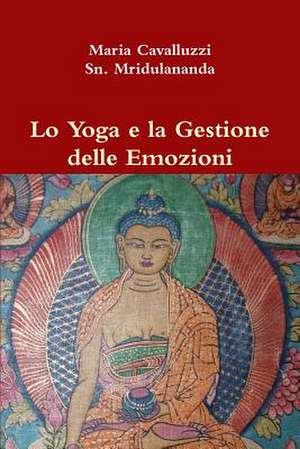 Maria Cavalluzzi
Sn. Mridulananda

Lo Yoga e la Gestione delle Emozioni